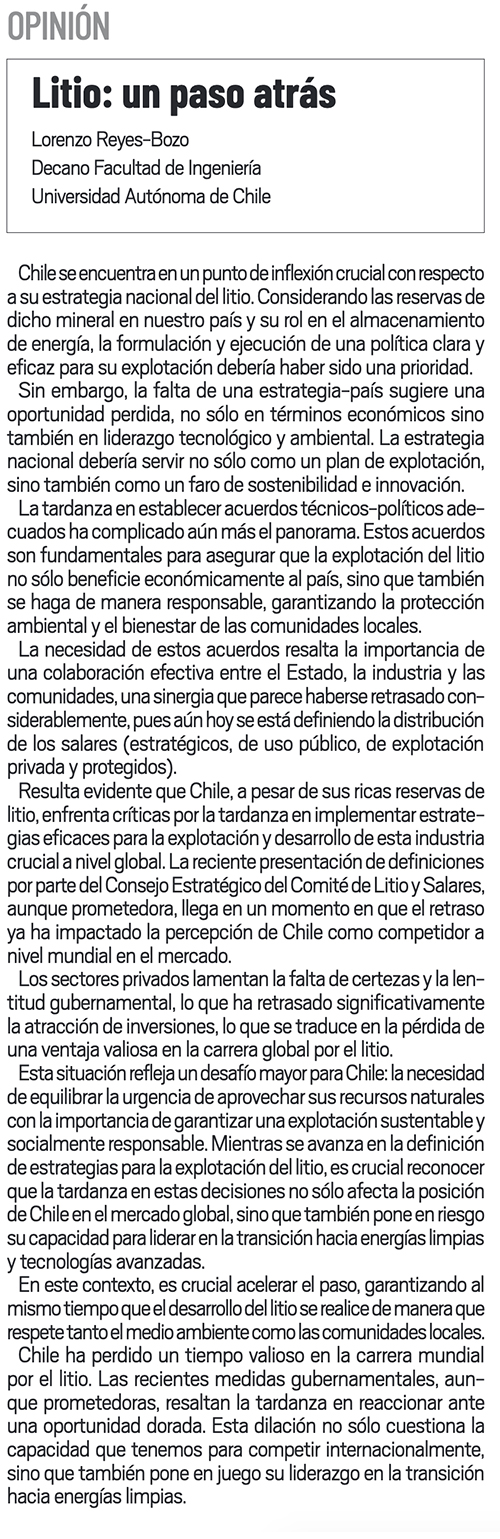 OPINIÓN

Litio: un paso atrás

Lorenzo Reyes-Bozo
Decano Facultad de Ingeniería
Universidad Autónoma de Chile

Chile se encuentra en un punto de inflexión crucial con respecto a su estrategia nacional del litio. Considerando las reservas de dicho mineral en nuestro país y su rol en el almacenamiento de energía, la formulación y ejecución de una política clara y eficaz para su explotación debería haber sido una prioridad.

Sin embargo, la falta de una estrategia-país sugiere una oportunidad perdida, no sólo en términos económicos sino también en liderazgo tecnológico y ambiental. La estrategia nacional debería servir no sólo como un plan de explotación, sino también como un faro de sostenibilidad e innovación.

La tardanza en establecer acuerdos técnicos-políticos adecuados ha complicado aún más el panorama. Estos acuerdos son fundamentales para asegurar que la explotación del litio no sólo beneficie económicamente al país, sino que también se haga de manera responsable, garantizando la protección ambiental y el bienestar de las comunidades locales.

La necesidad de estos acuerdos resalta la importancia de una colaboración efectiva entre el Estado, la industria y las comunidades, una sinergia que parece haberse retrasado considerablemente, pues aún hoy se está definiendo la distribución de los salares (estratégicos, de uso público, de explotación privada y protegidos).

Resulta evidente que Chile, a pesar de sus ricas reservas de litio, enfrenta críticas por la tardanza en implementar estrategias eficaces para la explotación y desarrollo de esta industria crucial a nivel global. La reciente presentación de definiciones por parte del Consejo Estratégico del Comité de Litio y Salares, aunque prometedora, llega en un momento en que el retraso ya ha impactado la percepción de Chile como competidor a nivel mundial en el mercado.

Los sectores privados lamentan la falta de certezas y la lentitud gubernamental, lo que ha retrasado significativamente la atracción de inversiones, lo que se traduce en la pérdida de una ventaja valiosa en la carrera global por el litio.

Esta situación refleja un desafío mayor para Chile: la necesidad de equilibrar la urgencia de aprovechar sus recursos naturales con la importancia de garantizar una explotación sustentable y socialmente responsable. Mientras se avanza en la definición de estrategias para la explotación del litio, es crucial reconocer que la tardanza en estas decisiones no sólo afecta la posición de Chile en el mercado global, sino que también pone en riesgo su capacidad para liderar en la transición hacia energías limpias y tecnologías avanzadas.

En este contexto, es crucial acelerar el paso, garantizando al mismo tiempo que el desarrollo del litio se realice de manera que respete tanto el medio ambiente como las comunidades locales.

Chile ha perdido un tiempo valioso en la carrera mundial por el litio. Las recientes medidas gubernamentales, aunque prometedoras, resaltan la tardanza en reaccionar ante una oportunidad dorada. Esta dilación no sólo cuestiona la capacidad que tenemos para competir internacionalmente, sino que también pone en juego su liderazgo en la transición hacia energías limpias.